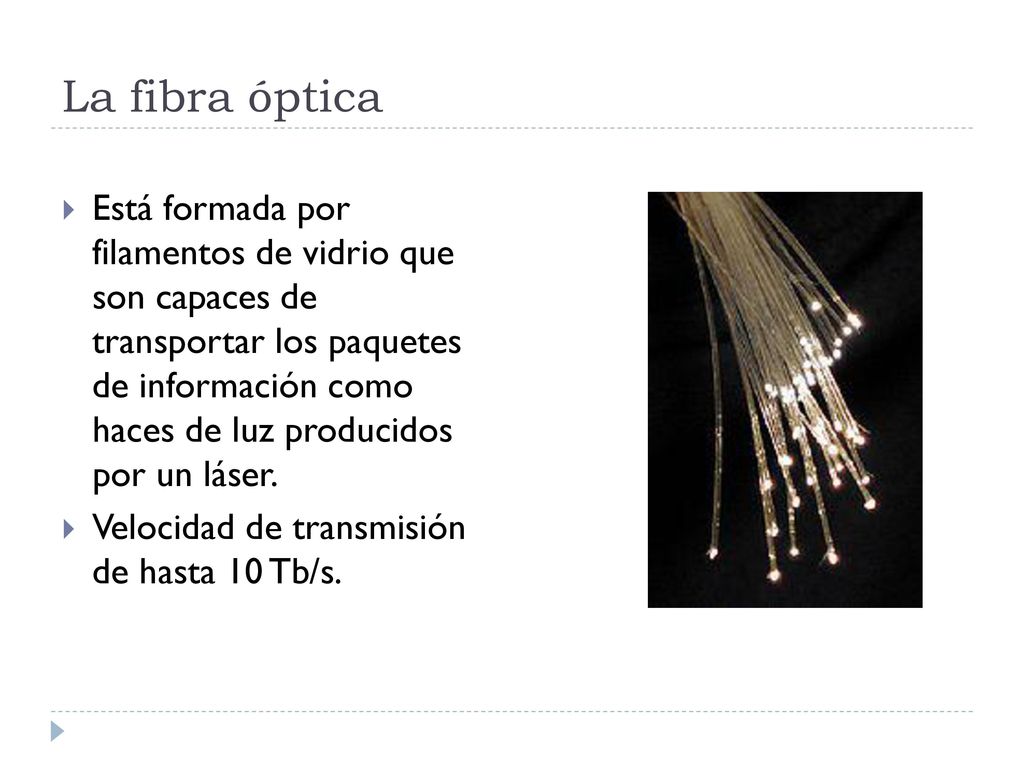 La fibra óptica

Está formada por filamentos de vidrio que son capaces de transportar los paquetes de información como haces de luz producidos por un láser.

Velocidad de transmisión de hasta 10 Tb/s.